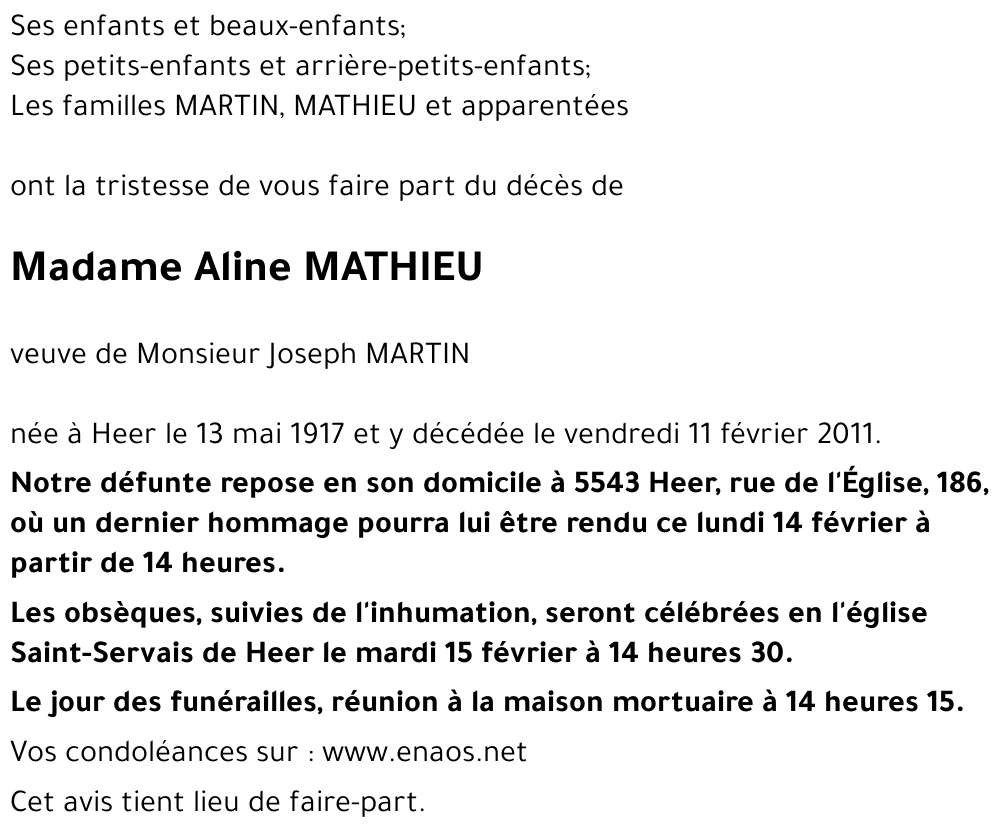 Ses enfants et beaux-enfants;
Ses petits-enfants et arrière-petits-enfants;
Les familles MARTIN, MATHIEU et apparentées

ont la tristesse de vous faire part du décès de

Madame Aline MATHIEU

veuve de Monsieur Joseph MARTIN

née à Heer le 13 mai 1917 et y décédée le vendredi 11 février 2011.

Notre défunte repose en son domicile à 5543 Heer, rue de l'Église, 186, où un dernier hommage pourra lui être rendu ce lundi 14 février à partir de 14 heures.

Les obsèques, suivies de l'inhumation, seront célébrées en l'église Saint-Servais de Heer le mardi 15 février à 14 heures 30.

Le jour des funérailles, réunion à la maison mortuaire à 14 heures 15.

Vos condoléances sur : www.enaos.net

Cet avis tient lieu de faire-part.